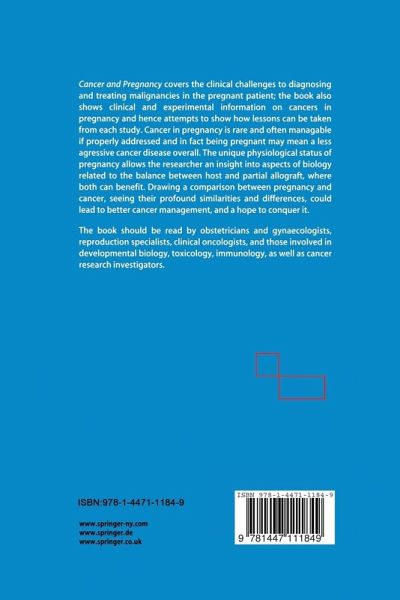 Cancer and Pregnancy covers the clinical challenges to diagnosing and treating malignancies in the pregnant patient; the book also shows clinical and experimental information on cancers in pregnancy and hence attempts to show how lessons can be taken from each study. Cancer in pregnancy is rare and often managable if properly addressed and in fact being pregnant may mean a less agressive cancer disease overall. The unique physiological status of pregnancy allows the researcher an insight into aspects of biology related to the balance between host and partial allograft, where both can benefit. Drawing a comparison between pregnancy and cancer, seeing their profound similarities and differences, could lead to better cancer management, and a hope to conquer it.

The book should be read by obstetricians and gynaecologists, reproduction specialists, clinical oncologists, and those involved in developmental biology, toxicology, immunology, as well as cancer research investigators.

ISBN:978-1-4471-1184-9

www.springer-ny.com
www.springer.de
www.springer.co.uk

ISBN 978-1-4471-1184-9

9 781447 111849